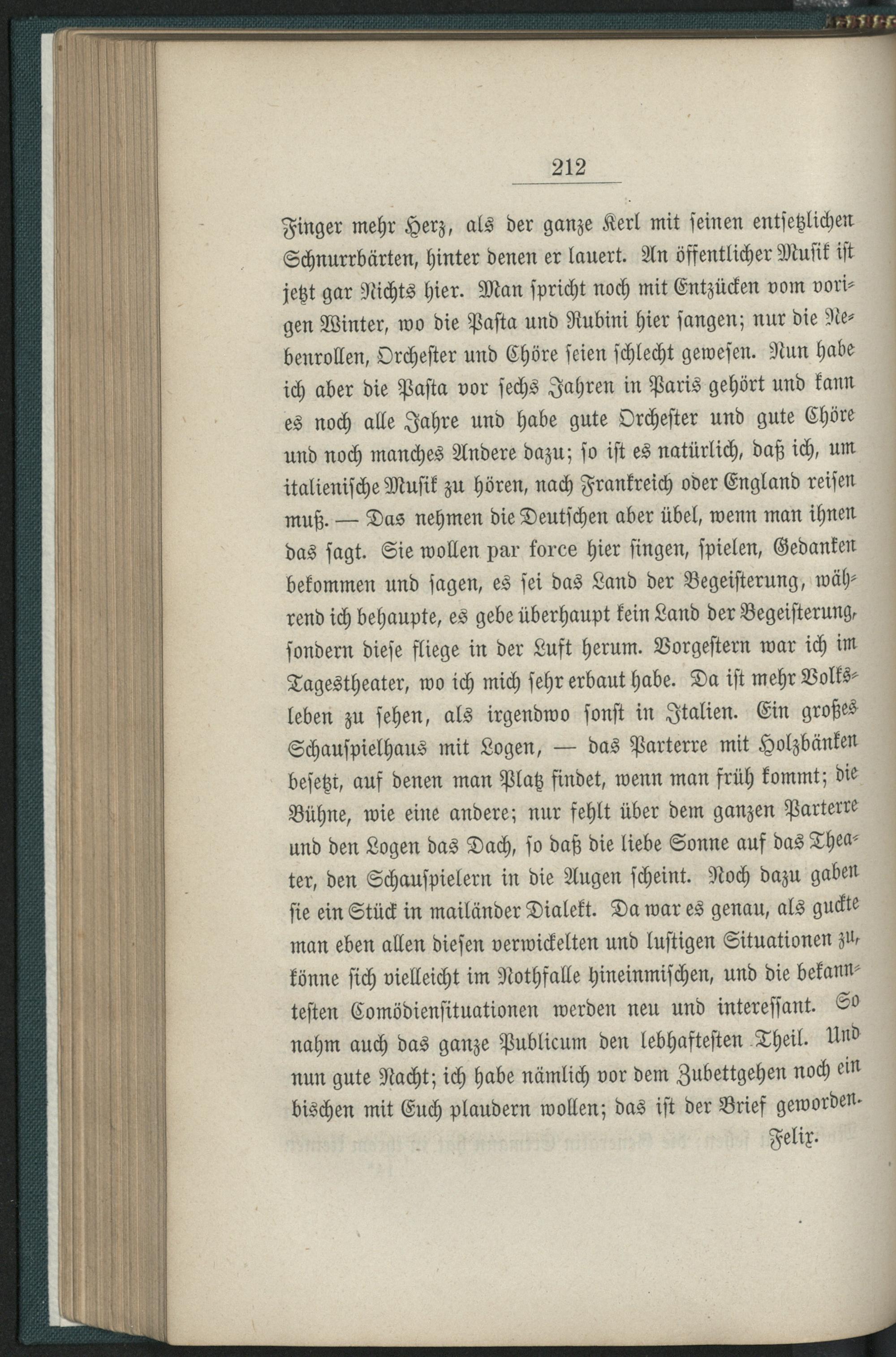 212

Finger mehr Herz, als der ganze Kerl mit seinen entsetzlichen Schnurrbärten, hinter denen er lauert. An öffentlicher Musik ist jetzt gar Nichts hier. Man spricht noch mit Entzücken vom vorigen Winter, wo die Pasta und Rubini hier sangen; nur die Nebenrollen, Orchester und Chöre seien schlecht gewesen. Nun habe ich aber die Pasta vor sechs Jahren in Paris gehört und kann es noch alle Jahre und habe gute Orchester und gute Chöre und noch manches Andere dazu; so ist es natürlich, daß ich, um italienische Musik zu hören, nach Frankreich oder England reisen muß. — Das nehmen die Deutschen aber übel, wenn man ihnen das sagt. Sie wollen par force hier singen, spielen, Gedanken bekommen und sagen, es sei das Land der Begeisterung, während ich behaupte, es gebe überhaupt kein Land der Begeisterung, sondern diese fliege in der Luft herum. Vorgestern war ich im Tagestheater, wo ich mich sehr erbaut habe. Da ist mehr Volksleben zu sehen, als irgendwo sonst in Italien. Ein großes Schauspielhaus mit Logen, — das Parterre mit Holzbänken besetzt, auf denen man Platz findet, wenn man früh kommt; die Bühne, wie eine andere; nur fehlt über dem ganzen Parterre und den Logen das Dach, so daß die liebe Sonne auf das Theater, den Schauspielern in die Augen scheint. Noch dazu gaben sie ein Stück in mailänder Dialekt. Da war es genau, als guckte man eben allen diesen verwickelten und lustigen Situationen zu, könne sich vielleicht im Nothfalle hineinmischen, und die bekanntesten Comödiensituationen werden neu und interessant. So nahm auch das ganze Publicum den lebhaftesten Theil. Und nun gute Nacht; ich habe nämlich vor dem Zubettgehen noch ein bischen mit Euch plaudern wollen; das ist der Brief geworden.

Felix.